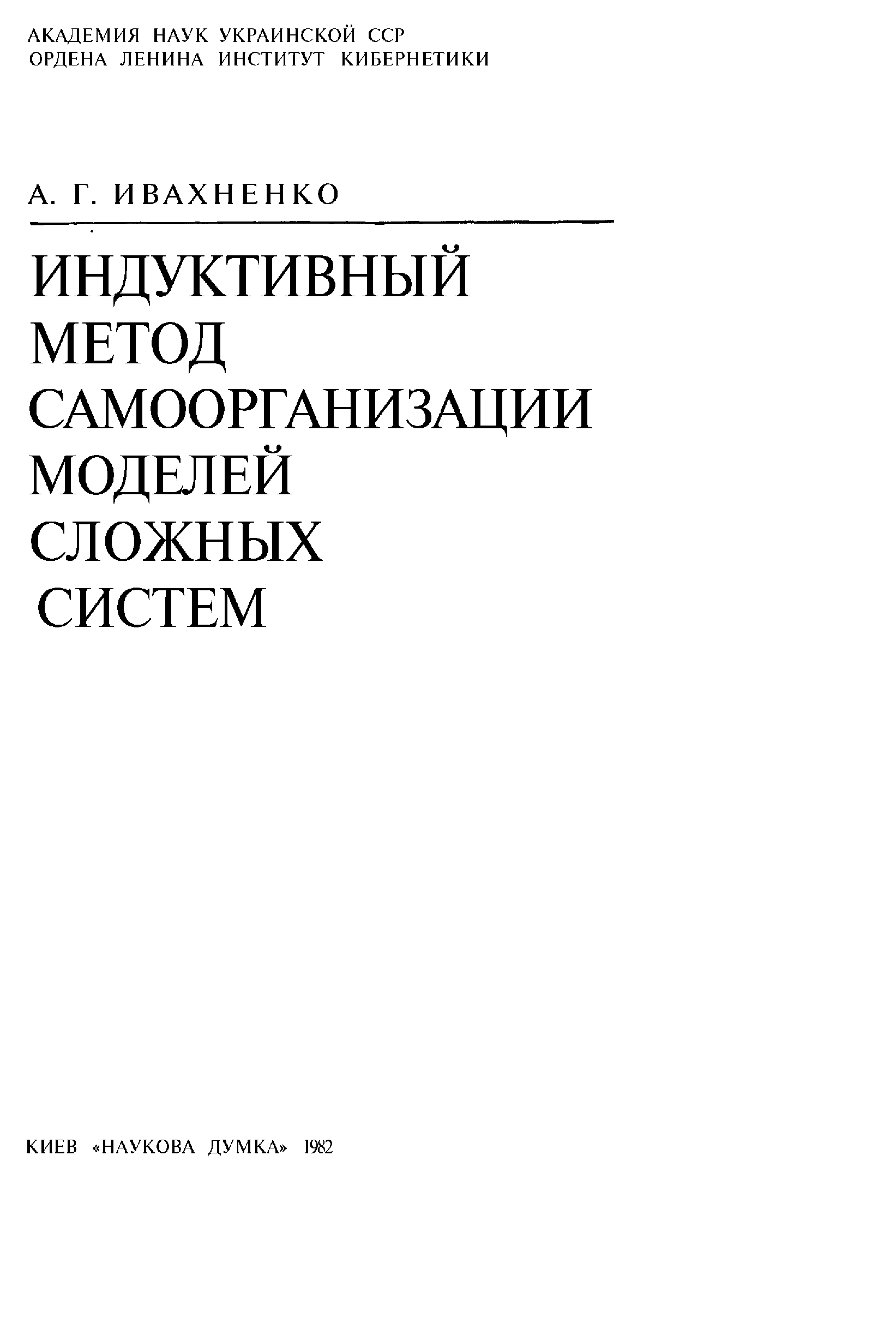 АКАДЕМИЯ НАУК УКРАИНСКОЙ ССР
ОРДЕНА ЛЕНИНА ИНСТИТУТ КИБЕРНЕТИКИ

А. Г. ИВАХНЕНКО

ИНДУКТИВНЫЙ
МЕТОД
САМООРГАНИЗАЦИИ
МОДЕЛЕЙ
СЛОЖНЫХ
СИСТЕМ

КИЕВ «НАУКОВА ДУМКА» 1982